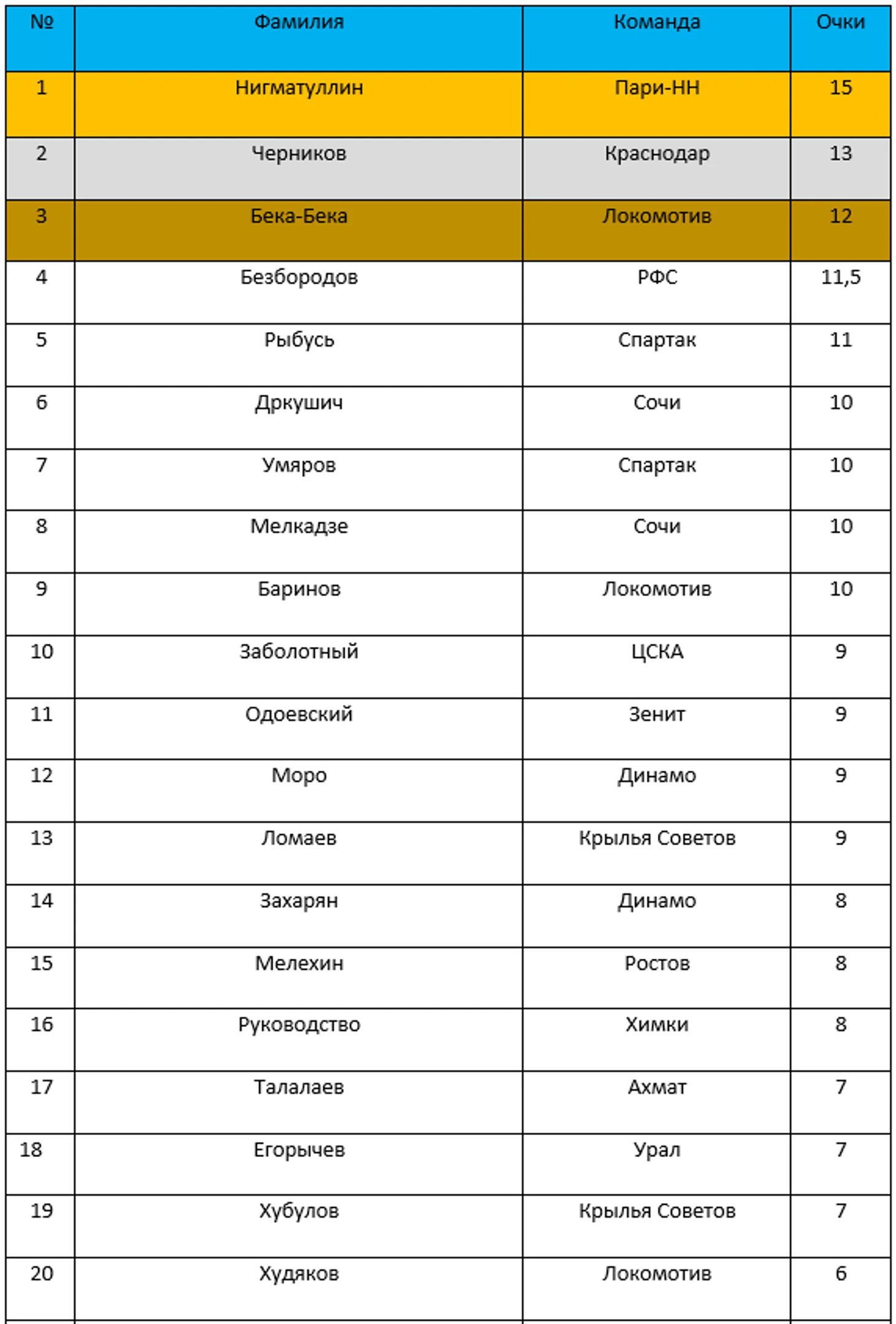 | № | Фамилия | Команда | Очки |
|---|---|---|---|
| 1 | Нигматуллин | Пари-НН | 15 |
| 2 | Черников | Краснодар | 13 |
| 3 | Бека-Бека | Локомотив | 12 |
| 4 | Безбородов | РФС | 11,5 |
| 5 | Рыбусь | Спартак | 11 |
| 6 | Дркушич | Сочи | 10 |
| 7 | Умяров | Спартак | 10 |
| 8 | Мелкадзе | Сочи | 10 |
| 9 | Баринов | Локомотив | 10 |
| 10 | Заболотный | ЦСКА | 9 |
| 11 | Одоевский | Зенит | 9 |
| 12 | Моро | Динамо | 9 |
| 13 | Ломаев | Крылья Советов | 9 |
| 14 | Захарян | Динамо | 8 |
| 15 | Мелехин | Ростов | 8 |
| 16 | Руководство | Химки | 8 |
| 17 | Талалаев | Ахмат | 7 |
| 18 | Егорычев | Урал | 7 |
| 19 | Хубулов | Крылья Советов | 7 |
| 20 | Худяков | Локомотив | 6 |